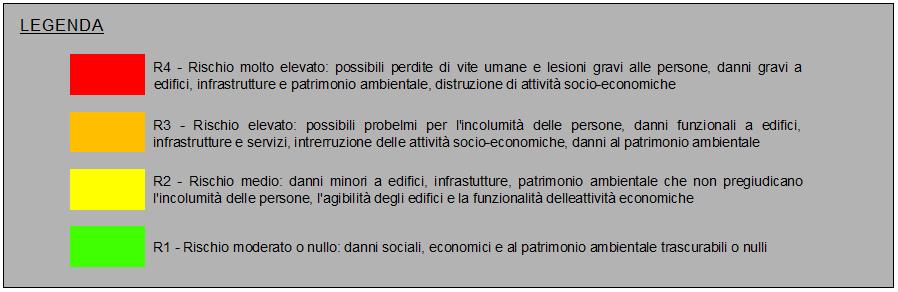 LEGENDA

R4 - Rischio molto elevato: possibili perdite di vite umane e lesioni gravi alle persone, danni gravi a edifici, infrastrutture e patrimonio ambientale, distruzione di attività socio-economiche

R3 - Rischio elevato: possibili probelmi per l'incolumità delle persone, danni funzionali a edifici, infrastrutture e servizi, intrerruzione delle attività socio-economiche, danni al patrimonio ambientale

R2 - Rischio medio: danni minori a edifici, infrastutture, patrimonio ambientale che non pregiudicano l'incolumità delle persone, l'agibilità degli edifici e la funzionalità delleattività economiche

R1 - Rischio moderato o nullo: danni sociali, economici e al patrimonio ambientale trascurabili o nulli